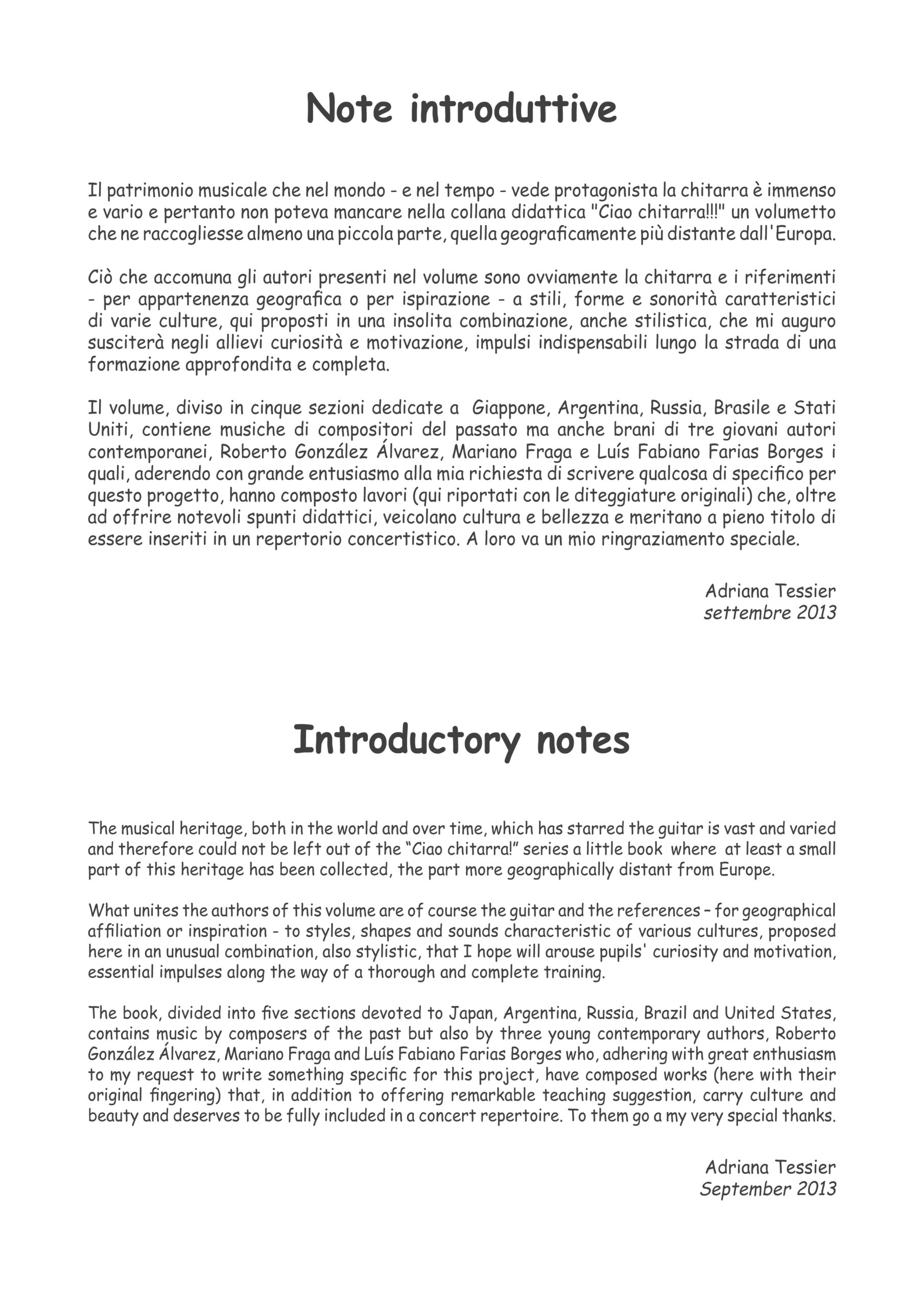 Note introduttive

Il patrimonio musicale che nel mondo - e nel tempo - vede protagonista la chitarra è immenso e vario e pertanto non poteva mancare nella collana didattica "Ciao chitarra!!!" un volumetto che ne raccogliesse almeno una piccola parte, quella geograficamente più distante dall'Europa.

Ciò che accomuna gli autori presenti nel volume sono ovviamente la chitarra e i riferimenti - per appartenenza geografica o per ispirazione - a stili, forme e sonorità caratteristici di varie culture, qui proposti in una insolita combinazione, anche stilistica, che mi auguro susciterà negli allievi curiosità e motivazione, impulsi indispensabili lungo la strada di una formazione approfondita e completa.

Il volume, diviso in cinque sezioni dedicate a Giappone, Argentina, Russia, Brasile e Stati Uniti, contiene musiche di compositori del passato ma anche brani di tre giovani autori contemporanei, Roberto González Álvarez, Mariano Fraga e Luís Fabiano Farias Borges i quali, aderendo con grande entusiasmo alla mia richiesta di scrivere qualcosa di specifico per questo progetto, hanno composto lavori (qui riportati con le diteggiature originali) che, oltre ad offrire notevoli spunti didattici, veicolano cultura e bellezza e meritano a pieno titolo di essere inseriti in un repertorio concertistico. A loro va un mio ringraziamento speciale.

Adriana Tessier
settembre 2013

Introductory notes

The musical heritage, both in the world and over time, which has starred the guitar is vast and varied and therefore could not be left out of the "Ciao chitarra!" series a little book where at least a small part of this heritage has been collected, the part more geographically distant from Europe.

What unites the authors of this volume are of course the guitar and the references – for geographical affiliation or inspiration - to styles, shapes and sounds characteristic of various cultures, proposed here in an unusual combination, also stylistic, that I hope will arouse pupils' curiosity and motivation, essential impulses along the way of a thorough and complete training.

The book, divided into five sections devoted to Japan, Argentina, Russia, Brazil and United States, contains music by composers of the past but also by three young contemporary authors, Roberto González Álvarez, Mariano Fraga and Luís Fabiano Farias Borges who, adhering with great enthusiasm to my request to write something specific for this project, have composed works (here with their original fingering) that, in addition to offering remarkable teaching suggestion, carry culture and beauty and deserves to be fully included in a concert repertoire. To them go a my very special thanks.

Adriana Tessier
September 2013